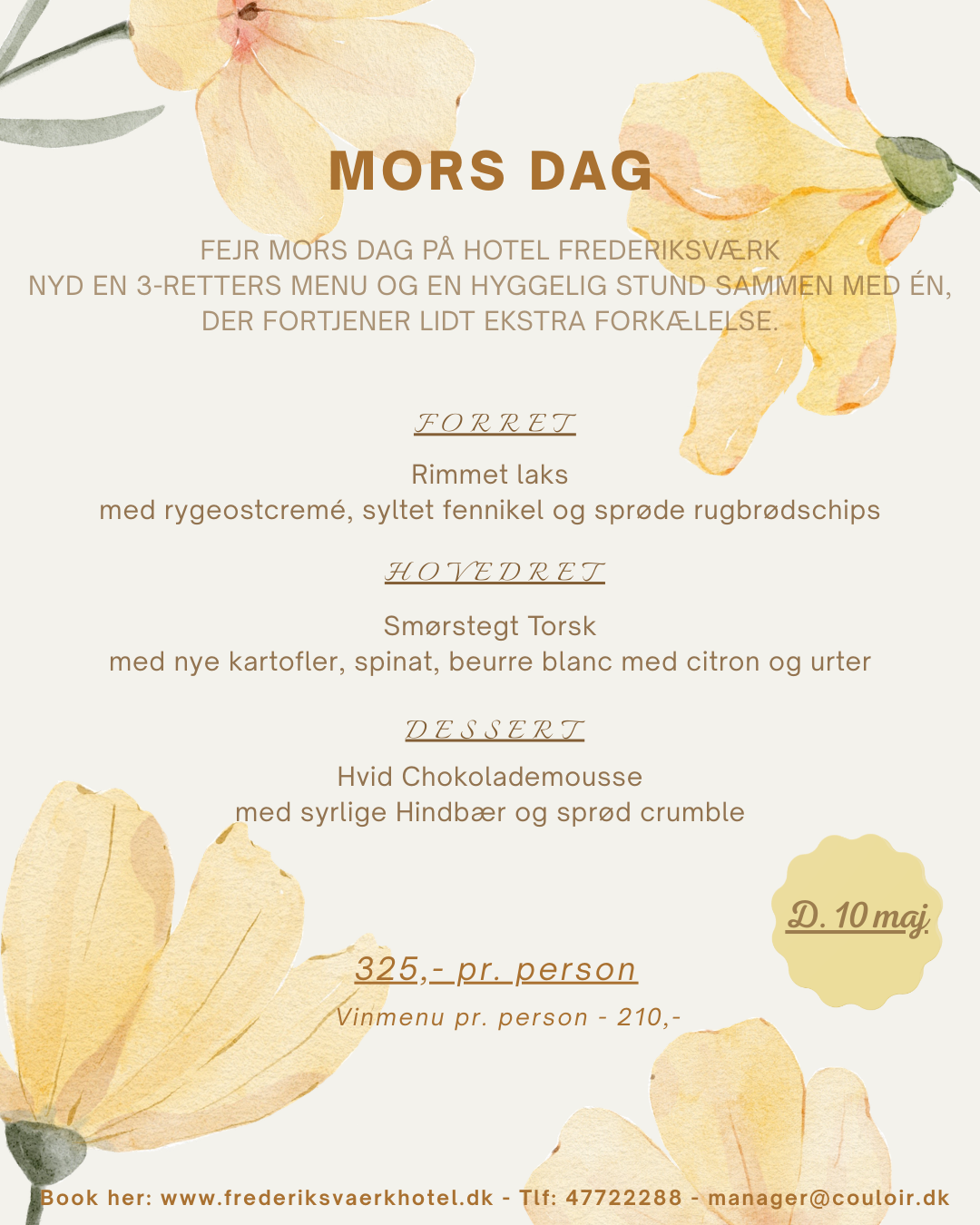 MORS DAG

FEJR MORS DAG PÅ HOTEL FREDERIKSVÆRK
NYD EN 3-RETTERS MENU OG EN HYGGELIG STUND SAMMEN MED ÉN, DER FORTJENER LIDT EKSTRA FORKÆLELSE.

FORRET

Rimmet laks
med rygeostcremé, syltet fennikel og sprøde rugbrødschips

HOVEDRET

Smørstegt Torsk
med nye kartofler, spinat, beurre blanc med citron og urter

DESSERT

Hvid Chokolademousse
med syrlige Hindbær og sprød crumble

D. 10 maj

325,- pr. person

Vinmenu pr. person - 210,-

Book her: www.frederiksvaerkhotel.dk - Tlf: 47722288 - manager@couloir.dk